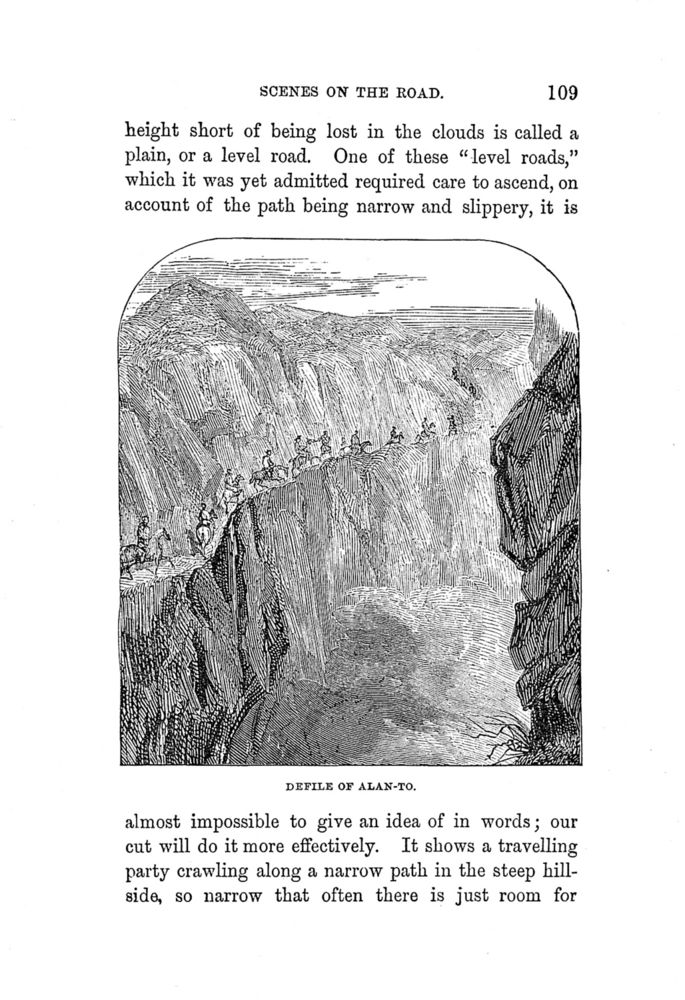 SCENES ON THE ROAD. 109

height short of being lost in the clouds is called a plain, or a level road. One of these "level roads," which it was yet admitted required care to ascend, on account of the path being narrow and slippery, it is

DEFILE OF ALAN-TO.

almost impossible to give an idea of in words; our cut will do it more effectively. It shows a travelling party crawling along a narrow path in the steep hillside, so narrow that often there is just room for